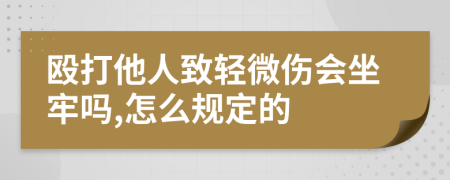 殴打他人致轻微伤会坐牢吗,怎么规定的